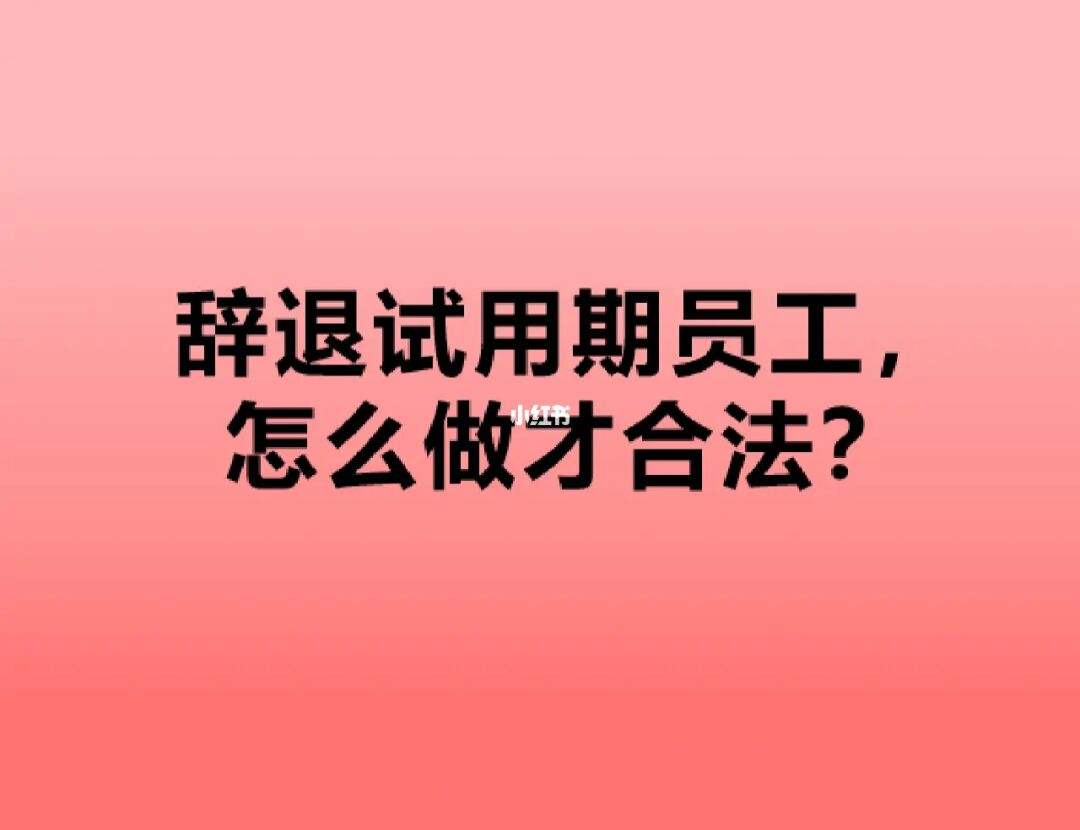 辞退试用期员工，
怎么做才合法？

小红书